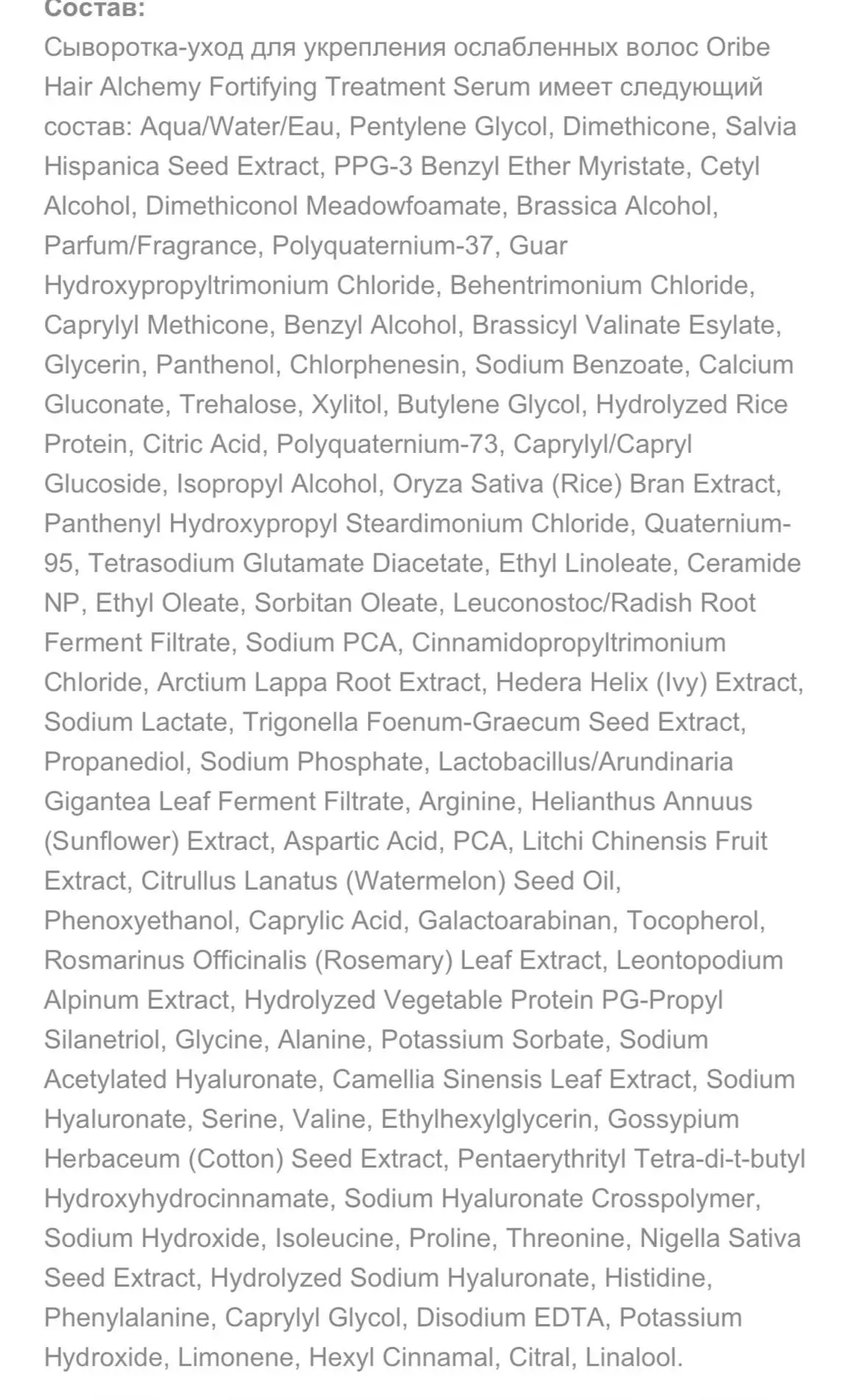 Состав:
Сыворотка-уход для укрепления ослабленных волос Oribe Hair Alchemy Fortifying Treatment Serum имеет следующий состав: Aqua/Water/Eau, Pentylene Glycol, Dimethicone, Salvia Hispanica Seed Extract, PPG-3 Benzyl Ether Myristate, Cetyl Alcohol, Dimethiconol Meadowfoamate, Brassica Alcohol, Parfum/Fragrance, Polyquaternium-37, Guar Hydroxypropyltrimonium Chloride, Behentrimonium Chloride, Caprylyl Methicone, Benzyl Alcohol, Brassicyl Valinate Esylate, Glycerin, Panthenol, Chlorphenesin, Sodium Benzoate, Calcium Gluconate, Trehalose, Xylitol, Butylene Glycol, Hydrolyzed Rice Protein, Citric Acid, Polyquaternium-73, Caprylyl/Capryl Glucoside, Isopropyl Alcohol, Oryza Sativa (Rice) Bran Extract, Panthenyl Hydroxypropyl Steardimonium Chloride, Quaternium-95, Tetrasodium Glutamate Diacetate, Ethyl Linoleate, Ceramide NP, Ethyl Oleate, Sorbitan Oleate, Leuconostoc/Radish Root Ferment Filtrate, Sodium PCA, Cinnamidopropyltrimonium Chloride, Arctium Lappa Root Extract, Hedera Helix (Ivy) Extract, Sodium Lactate, Trigonella Foenum-Graecum Seed Extract, Propanediol, Sodium Phosphate, Lactobacillus/Arundinaria Gigantea Leaf Ferment Filtrate, Arginine, Helianthus Annuus (Sunflower) Extract, Aspartic Acid, PCA, Litchi Chinensis Fruit Extract, Citrullus Lanatus (Watermelon) Seed Oil, Phenoxyethanol, Caprylic Acid, Galactoarabinan, Tocopherol, Rosmarinus Officinalis (Rosemary) Leaf Extract, Leontopodium Alpinum Extract, Hydrolyzed Vegetable Protein PG-Propyl Silanetriol, Glycine, Alanine, Potassium Sorbate, Sodium Acetylated Hyaluronate, Camellia Sinensis Leaf Extract, Sodium Hyaluronate, Serine, Valine, Ethylhexylglycerin, Gossypium Herbaceum (Cotton) Seed Extract, Pentaerythrityl Tetra-di-t-butyl Hydroxyhydrocinnamate, Sodium Hyaluronate Crosspolymer, Sodium Hydroxide, Isoleucine, Proline, Threonine, Nigella Sativa Seed Extract, Hydrolyzed Sodium Hyaluronate, Histidine, Phenylalanine, Caprylyl Glycol, Disodium EDTA, Potassium Hydroxide, Limonene, Hexyl Cinnamal, Citral, Linalool.